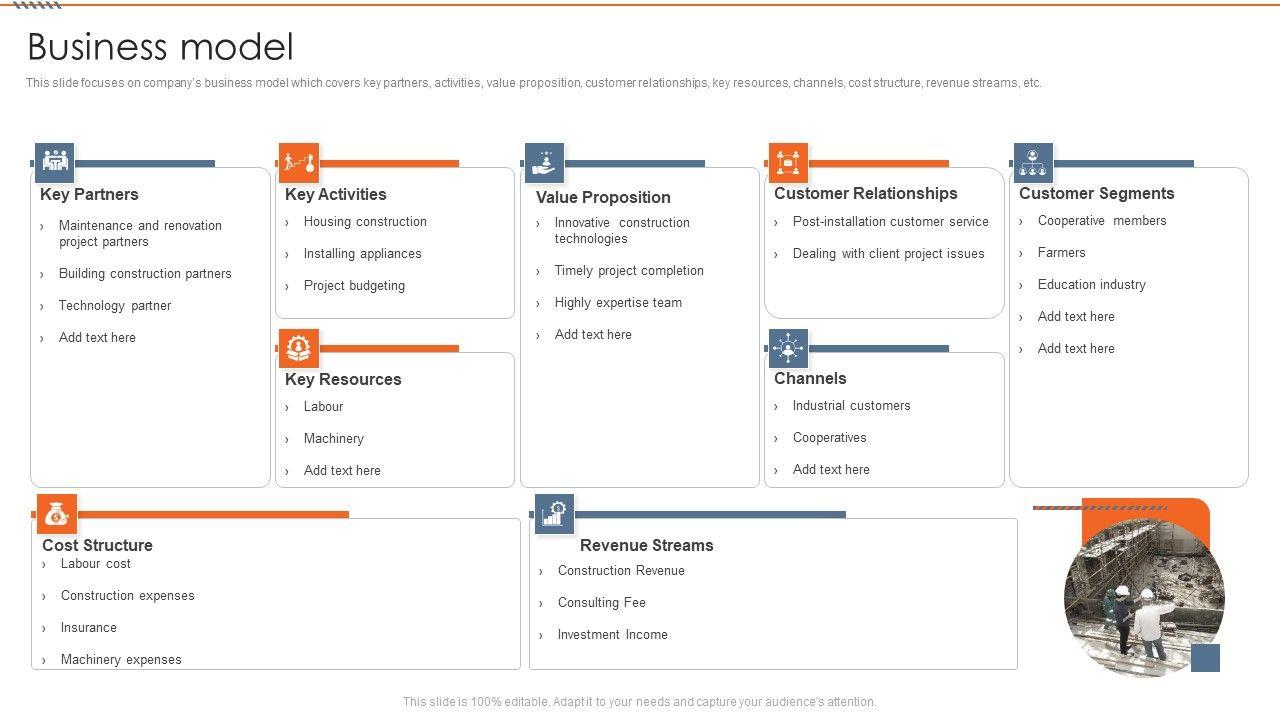 Business model

This slide focuses on company's business model which covers key partners, activities, value proposition, customer relationships, key resources, channels, cost structure, revenue streams, etc.

Key Partners

› Maintenance and renovation project partners

› Building construction partners

› Technology partner

› Add text here

Key Activities

› Housing construction

› Installing appliances

› Project budgeting

Key Resources

› Labour

› Machinery

› Add text here

Value Proposition

› Innovative construction technologies

› Timely project completion

› Highly expertise team

› Add text here

Customer Relationships

› Post-installation customer service

› Dealing with client project issues

Channels

› Industrial customers

› Cooperatives

› Add text here

Customer Segments

› Cooperative members

› Farmers

› Education industry

› Add text here

› Add text here

Cost Structure

› Labour cost

› Construction expenses

› Insurance

› Machinery expenses

Revenue Streams

› Construction Revenue

› Consulting Fee

› Investment Income

This slide is 100% editable. Adapt it to your needs and capture your audience's attention.